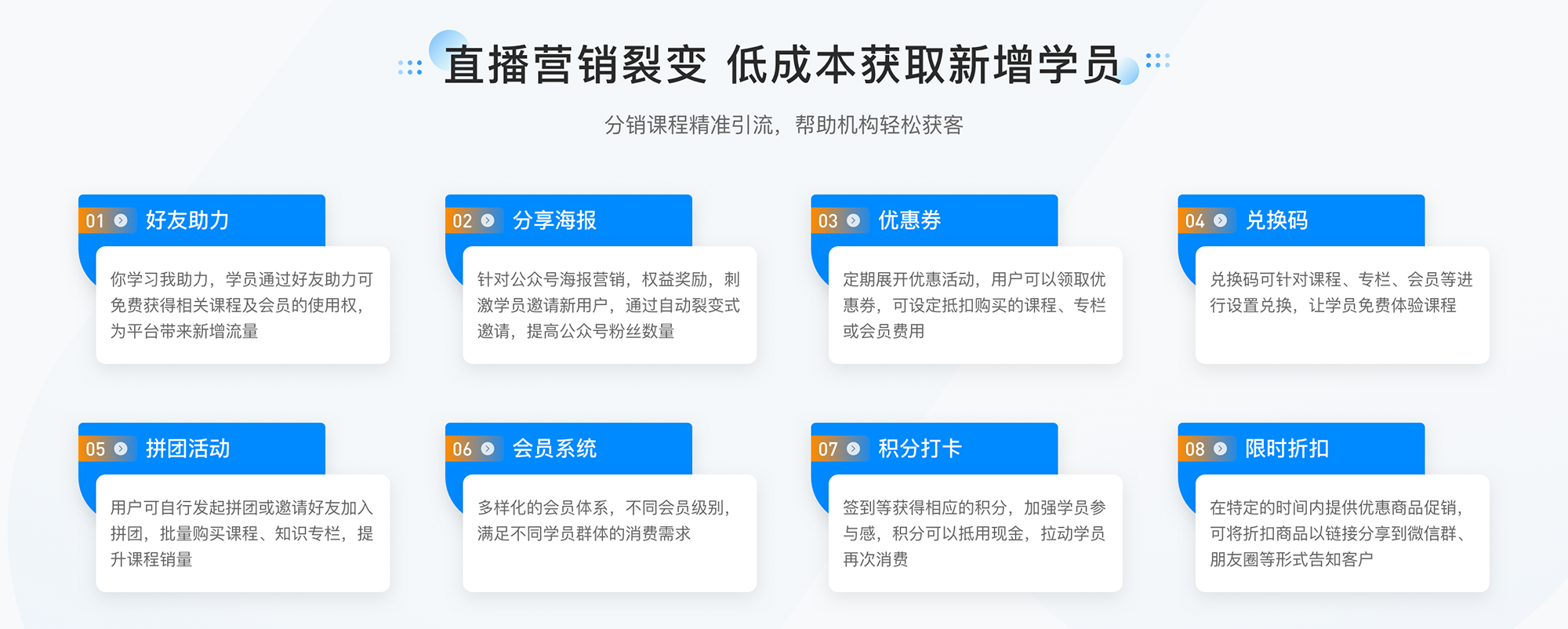 直播营销裂变 低成本获取新增学员

分销课程精准引流，帮助机构轻松获客

01 好友助力

你学习我助力，学员通过好友助力可免费获得相关课程及会员的使用权，为平台带来新增流量

02 分享海报

针对公众号海报营销，权益奖励，刺激学员邀请新用户，通过自动裂变式邀请，提高公众号粉丝数量

03 优惠券

定期展开优惠活动，用户可以领取优惠券，可设定抵扣购买的课程、专栏或会员费用

04 兑换码

兑换码可针对课程、专栏、会员等进行设置兑换，让学员免费体验课程

05 拼团活动

用户可自行发起拼团或邀请好友加入拼团，批量购买课程、知识专栏，提升课程销量

06 会员系统

多样化的会员体系，不同会员级别，满足不同学员群体的消费需求

07 积分打卡

签到等获得相应的积分，加强学员参与感，积分可以抵用现金，拉动学员再次消费

08 限时折扣

在特定的时间内提供优惠商品促销，可将折扣商品以链接分享到微信群、朋友圈等形式告知客户